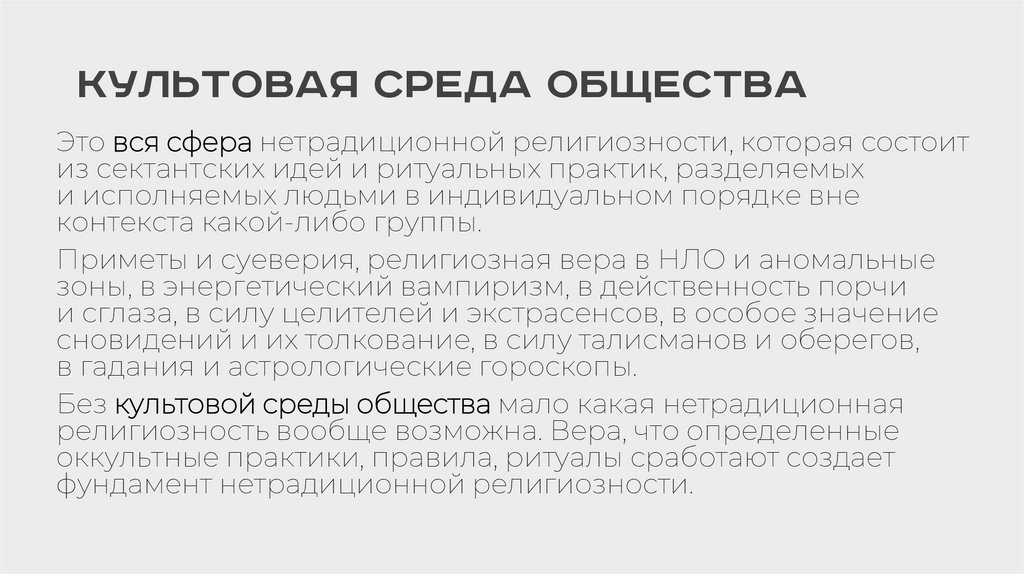 КУЛЬТОВАЯ СРЕДА ОБЩЕСТВА

Это вся сфера нетрадиционной религиозности, которая состоит из сектантских идей и ритуальных практик, разделяемых и исполняемых людьми в индивидуальном порядке вне контекста какой-либо группы.

Приметы и суеверия, религиозная вера в НЛО и аномальные зоны, в энергетический вампиризм, в действенность порчи и сглаза, в силу целителей и экстрасенсов, в особое значение сновидений и их толкование, в силу талисманов и оберегов, в гадания и астрологические гороскопы.

Без культовой среды общества мало какая нетрадиционная религиозность вообще возможна. Вера, что определенные оккультные практики, правила, ритуалы сработают создает фундамент нетрадиционной религиозности.